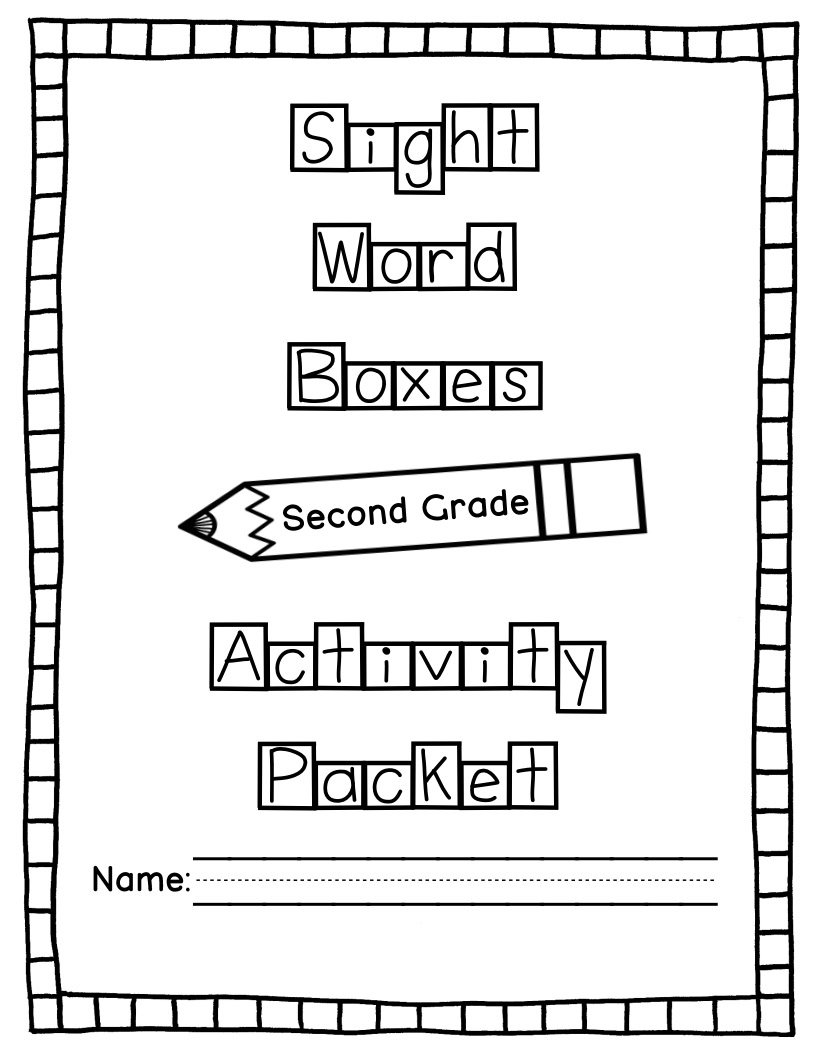 Sight

Word

Boxes

Second Grade

Activity

Packet

Name: